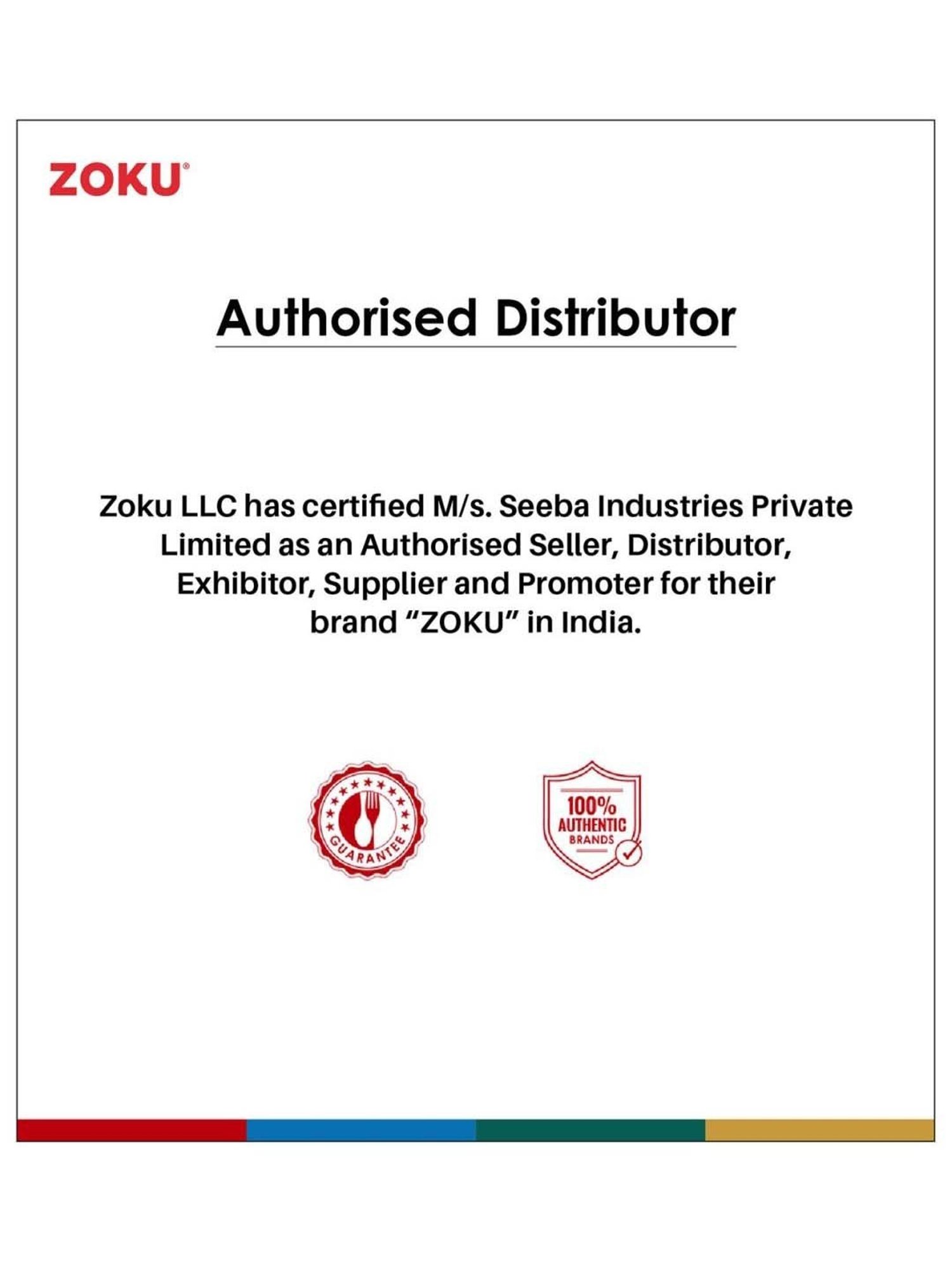 ZOKU®

Authorised Distributor

Zoku LLC has certified M/s. Seeba Industries Private Limited as an Authorised Seller, Distributor, Exhibitor, Supplier and Promoter for their brand “ZOKU” in India.

GUARANTEE

100% AUTHENTIC BRANDS